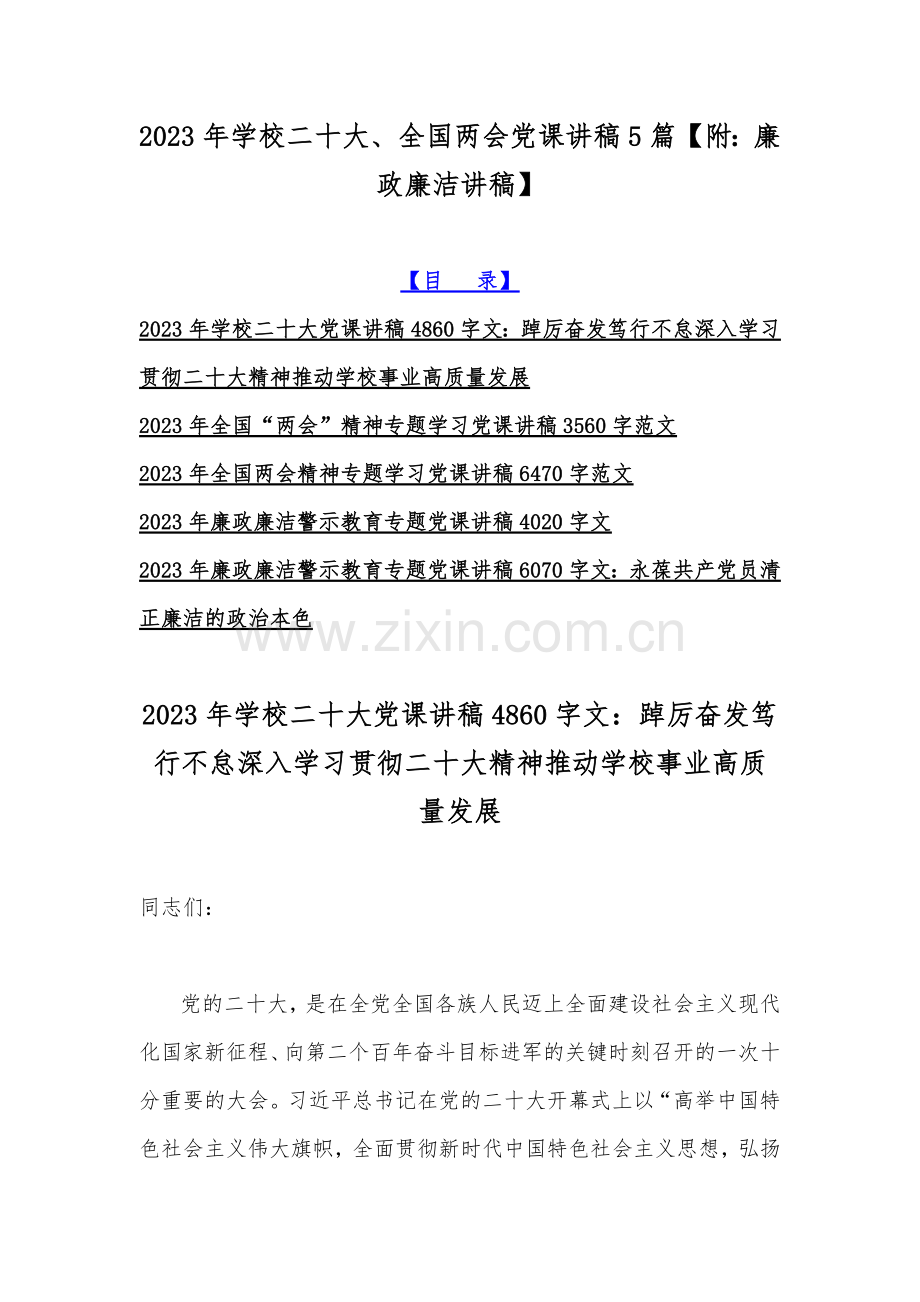 2023 年学校二十大、全国两会党课讲稿 5 篇【附：廉政廉洁讲稿】

【目　录】

2023 年学校二十大党课讲稿 4860 字文：踔厉奋发笃行不怠深入学习贯彻二十大精神推动学校事业高质量发展

2023 年全国“两会”精神专题学习党课讲稿 3560 字范文

2023 年全国两会精神专题学习党课讲稿 6470 字范文

2023 年廉政廉洁警示教育专题党课讲稿 4020 字文

2023 年廉政廉洁警示教育专题党课讲稿 6070 字文：永葆共产党员清正廉洁的政治本色

www.zixin.com.cn

2023 年学校二十大党课讲稿 4860 字文：踔厉奋发笃行不怠深入学习贯彻二十大精神推动学校事业高质量发展

同志们：

党的二十大，是在全党全国各族人民迈上全面建设社会主义现代化国家新征程、向第二个百年奋斗目标进军的关键时刻召开的一次十分重要的大会。习近平总书记在党的二十大开幕式上以“高举中国特色社会主义伟大旗帜，全面贯彻新时代中国特色社会主义思想，弘扬